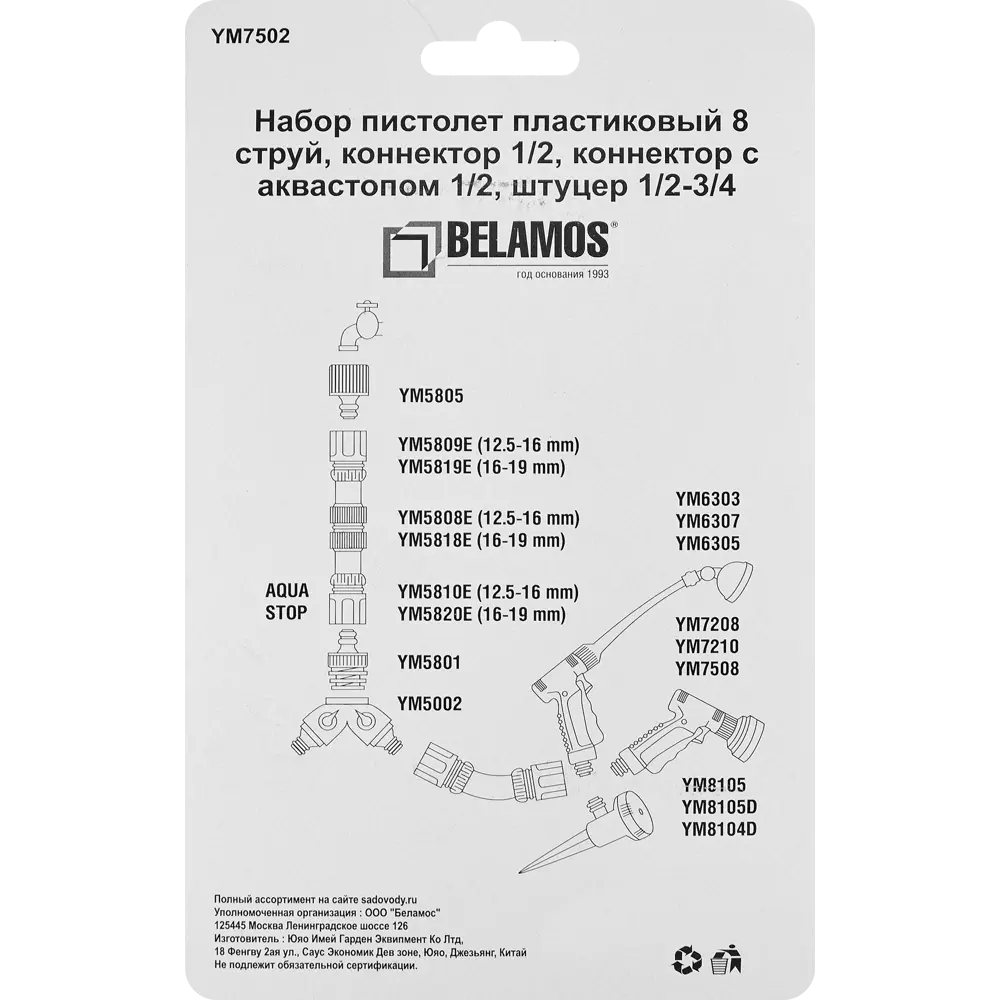 YM7502

Набор пистолет пластиковый 8 струй, коннектор 1/2, коннектор с аквастопом 1/2, штуцер 1/2-3/4

BELAMOS®
год основания 1993

YM5805

YM5809E (12.5-16 mm)
YM5819E (16-19 mm)

YM5808E (12.5-16 mm)
YM5818E (16-19 mm)

AQUA STOP

YM5810E (12.5-16 mm)
YM5820E (16-19 mm)

YM5801

YM5002

YM6303
YM6307
YM6305

YM7208
YM7210
YM7508

YM8105
YM8105D
YM8104D

Полный ассортимент на сайте sadovody.ru
Уполномоченная организация : ООО "Беламос"
125445 Москва Ленинградское шоссе 126
Изготовитель : Юяо Имей Гарден Эквипмент Ко Лтд,
18 Фенгву 2ая ул., Саус Экономик Дев зоне, Юяо, Джезьянг, Китай
Не подлежит обязательной сертификации.